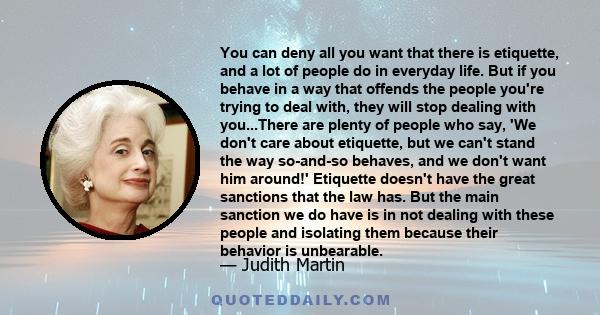 You can deny all you want that there is etiquette, and a lot of people do in everyday life. But if you behave in a way that offends the people you're trying to deal with, they will stop dealing with you...There are plenty of people who say, 'We don't care about etiquette, but we can't stand the way so-and-so behaves, and we don't want him around!' Etiquette doesn't have the great sanctions that the law has. But the main sanction we do have is in not dealing with these people and isolating them because their behavior is unbearable.

— Judith Martin

QUOTEDDAILY.COM